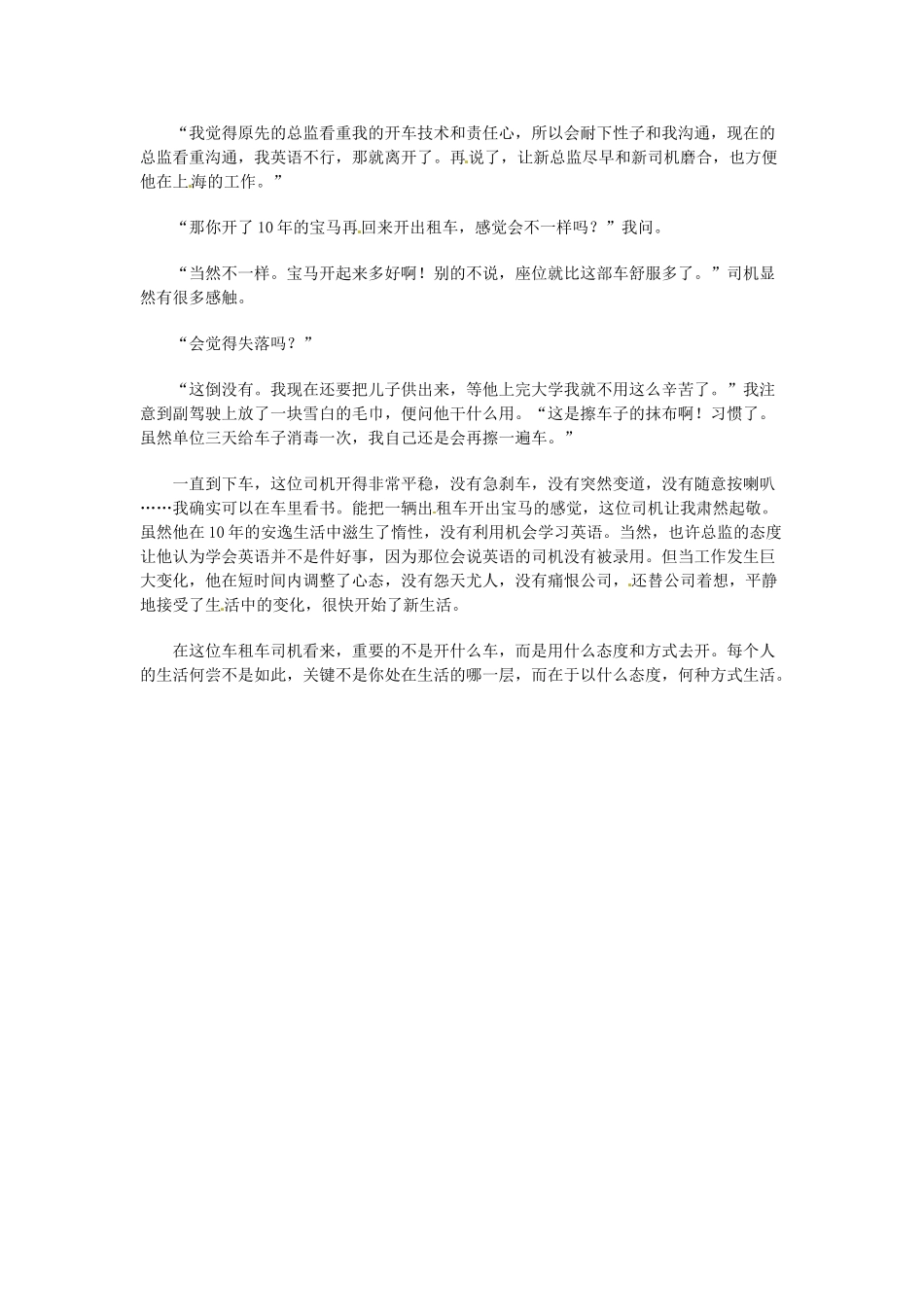 “我觉得原先的总监看重我的开车技术和责任心，所以会耐下性子和我沟通，现在的总监看重沟通，我英语不行，那就离开了。再说了，让新总监尽早和新司机磨合，也方便他在上海的工作。”

“那你开了10年的宝马再回来开出租车，感觉会不一样吗？”我问。

“当然不一样。宝马开起来多好啊！别的不说，座位就比这部车舒服多了。”司机显然有很多感触。

“会觉得失落吗？”

“这倒没有。我现在还要把儿子供出来，等他上完大学我就不用这么辛苦了。”我注意到副驾驶上放了一块雪白的毛巾，便问他干什么用。“这是擦车子的抹布啊！习惯了。虽然单位三天给车子消毒一次，我自己还是会再擦一遍车。”

一直到下车，这位司机开得非常平稳，没有急刹车，没有突然变道，没有随意按喇叭……我确实可以在车里看书。能把一辆出租车开出宝马的感觉，这位司机让我肃然起敬。虽然他在10年的安逸生活中滋生了惰性，没有利用机会学习英语。当然，也许总监的态度让他认为学会英语并不是件好事，因为那位会说英语的司机没有被录用。但当工作发生巨大变化，他在短时间内调整了心态，没有怨天尤人，没有痛恨公司，还替公司着想，平静地接受了生活中的变化，很快开始了新生活。

在这位车租车司机看来，重要的不是开什么车，而是用什么态度和方式去开。每个人的生活何尝不是如此，关键不是你处在生活的哪一层，而在于以什么态度，何种方式生活。